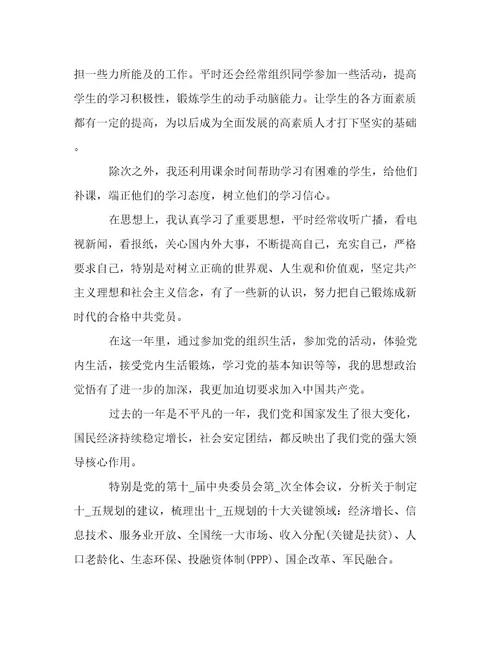 担一些力所能及的工作。平时还会经常组织同学参加一些活动，提高学生的学习积极性，锻炼学生的动手动脑能力。让学生的各方面素质都有一定的提高，为以后成为全面发展的高素质人才打下坚实的基础。

除次之外，我还利用课余时间帮助学习有困难的学生，给他们补课，端正他们的学习态度，树立他们的学习信心。

在思想上，我认真学习了重要思想，平时经常收听广播，看电视新闻，看报纸，关心国内外大事，不断提高自己，充实自己，严格要求自己，特别是对树立正确的世界观、人生观和价值观，坚定共产主义理想和社会主义信念，有了一些新的认识，努力把自己锻炼成新时代的合格中共党员。

在这一年里，通过参加党的组织生活，参加党的活动，体验党内生活，接受党内生活锻炼，学习党的基本知识等等，我的思想政治觉悟有了进一步的加深，我更加迫切要求加入中国共产党。

过去的一年是不平凡的一年，我们党和国家发生了很大变化，国民经济持续稳定增长，社会安定团结，都反映出了我们党的强大领导核心作用。

特别是党的第十_届中央委员会第_次全体会议，分析关于制定十_五规划的建议，梳理出十_五规划的十大关键领域：经济增长、信息技术、服务业开放、全国统一大市场、收入分配(关键是扶贫)、人口老龄化、生态环保、投融资体制(PPP)、国企改革、军民融合。